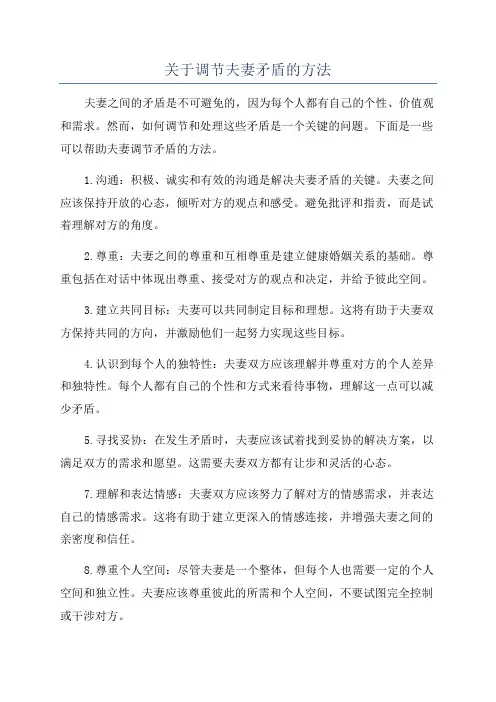 关于调节夫妻矛盾的方法

夫妻之间的矛盾是不可避免的，因为每个人都有自己的个性、价值观和需求。然而，如何调节和处理这些矛盾是一个关键的问题。下面是一些可以帮助夫妻调节矛盾的方法。

1.沟通：积极、诚实和有效的沟通是解决夫妻矛盾的关键。夫妻之间应该保持开放的心态，倾听对方的观点和感受。避免批评和指责，而是试着理解对方的角度。

2.尊重：夫妻之间的尊重和互相尊重是建立健康婚姻关系的基础。尊重包括在对话中体现出尊重、接受对方的观点和决定，并给予彼此空间。

3.建立共同目标：夫妻可以共同制定目标和理想。这将有助于夫妻双方保持共同的方向，并激励他们一起努力实现这些目标。

4.认识到每个人的独特性：夫妻双方应该理解并尊重对方的个人差异和独特性。每个人都有自己的个性和方式来看待事物，理解这一点可以减少矛盾。

5.寻找妥协：在发生矛盾时，夫妻应该试着找到妥协的解决方案，以满足双方的需求和愿望。这需要夫妻双方都有让步和灵活的心态。

7.理解和表达情感：夫妻双方应该努力了解对方的情感需求，并表达自己的情感需求。这将有助于建立更深入的情感连接，并增强夫妻之间的亲密度和信任。

8.尊重个人空间：尽管夫妻是一个整体，但每个人也需要一定的个人空间和独立性。夫妻应该尊重彼此的所需和个人空间，不要试图完全控制或干涉对方。